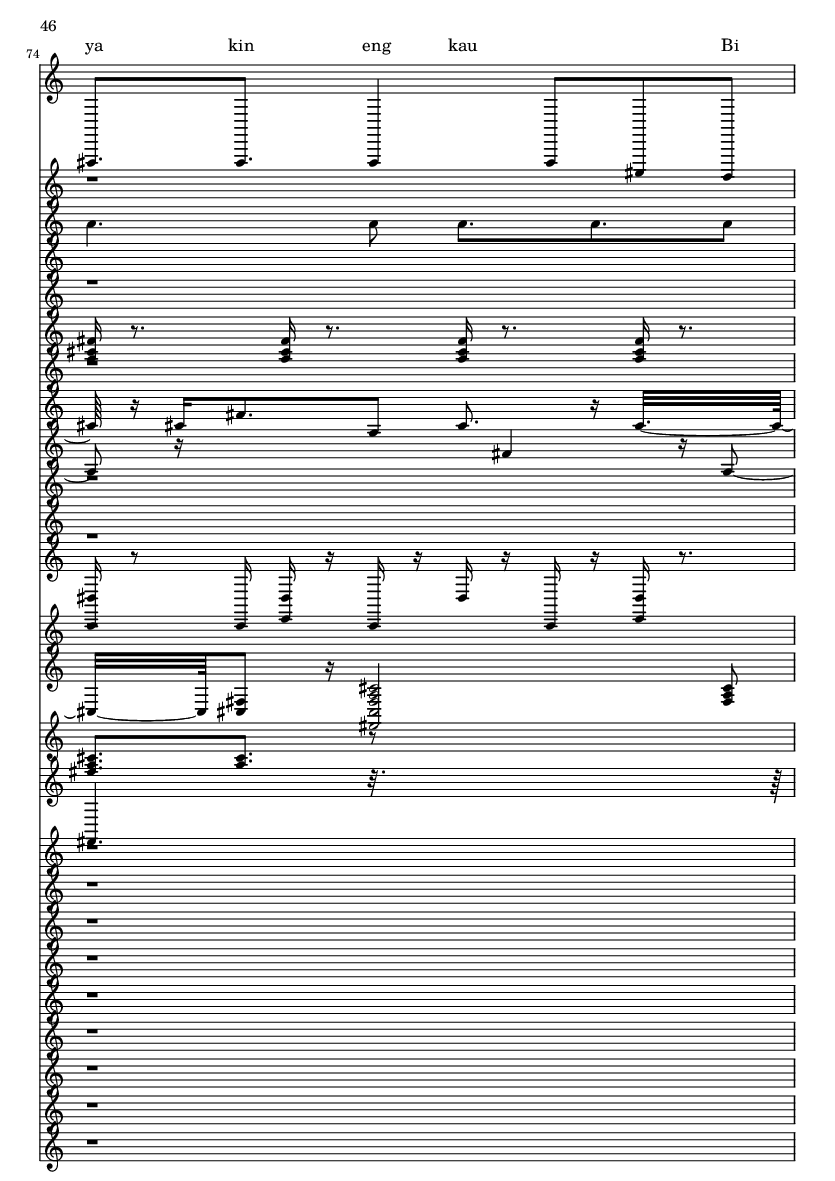 46

74

ya kin eng kau Bi